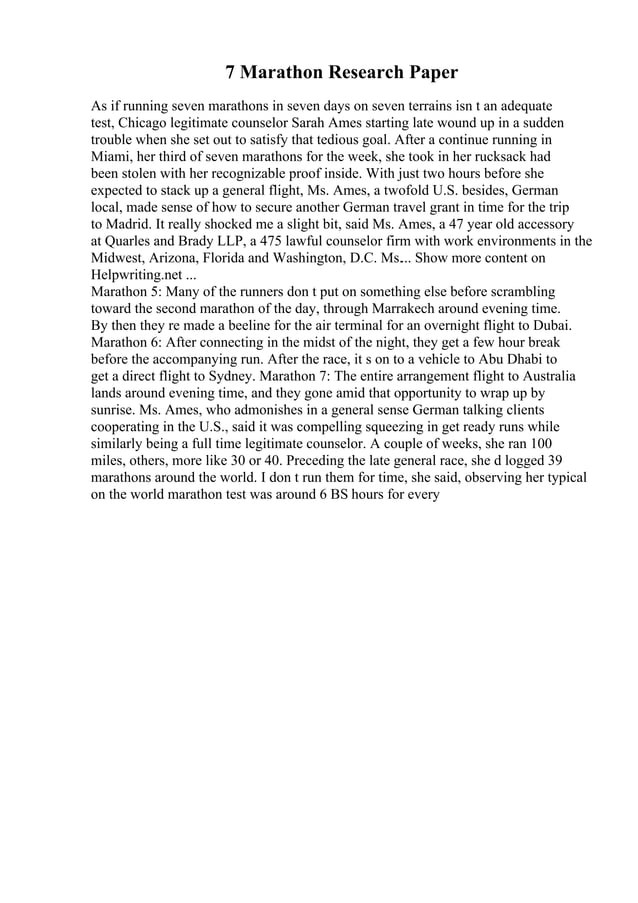 7 Marathon Research Paper

As if running seven marathons in seven days on seven terrains isn t an adequate test, Chicago legitimate counselor Sarah Ames starting late wound up in a sudden trouble when she set out to satisfy that tedious goal. After a continue running in Miami, her third of seven marathons for the week, she took in her rucksack had been stolen with her recognizable proof inside. With just two hours before she expected to stack up a general flight, Ms. Ames, a twofold U.S. besides, German local, made sense of how to secure another German travel grant in time for the trip to Madrid. It really shocked me a slight bit, said Ms. Ames, a 47 year old accessory at Quarles and Brady LLP, a 475 lawful counselor firm with work environments in the Midwest, Arizona, Florida and Washington, D.C. Ms... Show more content on Helpwriting.net ...
Marathon 5: Many of the runners don t put on something else before scrambling toward the second marathon of the day, through Marrakech around evening time. By then they re made a beeline for the air terminal for an overnight flight to Dubai. Marathon 6: After connecting in the midst of the night, they get a few hour break before the accompanying run. After the race, it s on to a vehicle to Abu Dhabi to get a direct flight to Sydney. Marathon 7: The entire arrangement flight to Australia lands around evening time, and they gone amid that opportunity to wrap up by sunrise. Ms. Ames, who admonishes in a general sense German talking clients cooperating in the U.S., said it was compelling squeezing in get ready runs while similarly being a full time legitimate counselor. A couple of weeks, she ran 100 miles, others, more like 30 or 40. Preceding the late general race, she d logged 39 marathons around the world. I don t run them for time, she said, observing her typical on the world marathon test was around 6 BS hours for every